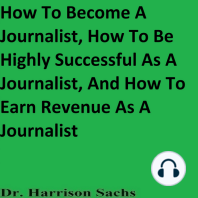 How To Become A Journalist, How To Be Highly Successful As A Journalist, And How To Earn Revenue As A Journalist

Dr. Harrison Sachs